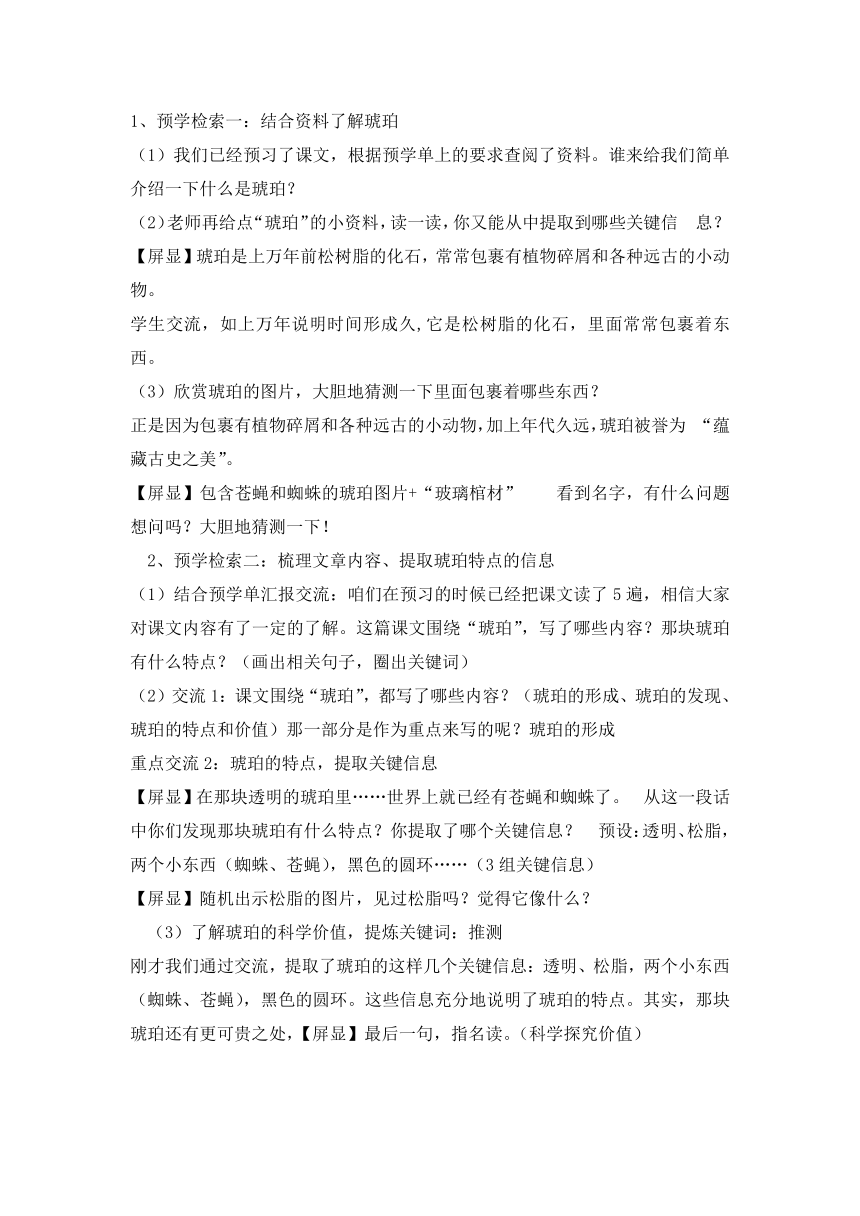 1、预学检索一：结合资料了解琥珀

（1）我们已经预习了课文，根据预学单上的要求查阅了资料。谁来给我们简单介绍一下什么是琥珀？

（2）老师再给点“琥珀”的小资料，读一读，你又能从中提取到哪些关键信 息？

【屏显】琥珀是上万年前松树脂的化石，常常包裹有植物碎屑和各种远古的小动物。

学生交流，如上万年说明时间形成久，它是松树脂的化石，里面常常包裹着东西。

（3）欣赏琥珀的图片，大胆地猜测一下里面包裹着哪些东西？

正是因为包裹有植物碎屑和各种远古的小动物，加上年代久远，琥珀被誉为 “蕴藏古史之美”。

【屏显】包含苍蝇和蜘蛛的琥珀图片+“玻璃棺材” 看到名字，有什么问题想问吗？大胆地猜测一下！

2、预学检索二：梳理文章内容、提取琥珀特点的信息

（1）结合预学单汇报交流：咱们在预习的时候已经把课文读了5遍，相信大家对课文内容有了一定的了解。这篇课文围绕“琥珀”，写了哪些内容？那块琥珀有什么特点？（画出相关句子，圈出关键词）

（2）交流1：课文围绕“琥珀”，都写了哪些内容？（琥珀的形成、琥珀的发现、琥珀的特点和价值）那一部分是作为重点来写的呢？琥珀的形成

重点交流2：琥珀的特点，提取关键信息

【屏显】在那块透明的琥珀里……世界上就已经有苍蝇和蜘蛛了。 从这一段话中你们发现那块琥珀有什么特点？你提取了哪个关键信息？ 预设：透明、松脂，两个小东西（蜘蛛、苍蝇），黑色的圆环……（3组关键信息）

【屏显】随机出示松脂的图片，见过松脂吗？觉得它像什么？

（3）了解琥珀的科学价值，提炼关键词：推测

刚才我们通过交流，提取了琥珀的这样几个关键信息：透明、松脂，两个小东西（蜘蛛、苍蝇），黑色的圆环。这些信息充分地说明了琥珀的特点。其实，那块琥珀还有更可贵之处，【屏显】最后一句，指名读。（科学探究价值）